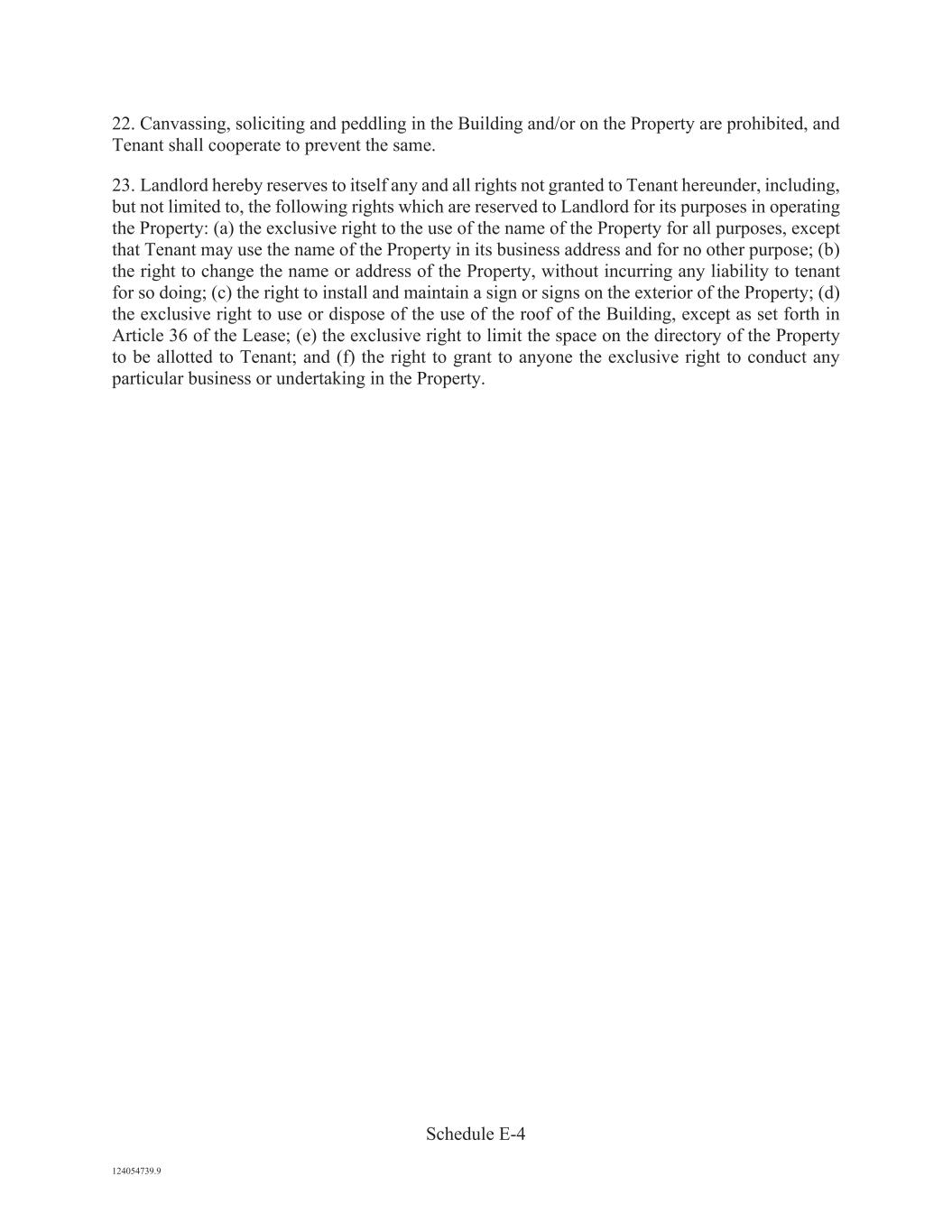 22. Canvassing, soliciting and peddling in the Building and/or on the Property are prohibited, and Tenant shall cooperate to prevent the same.

23. Landlord hereby reserves to itself any and all rights not granted to Tenant hereunder, including, but not limited to, the following rights which are reserved to Landlord for its purposes in operating the Property: (a) the exclusive right to the use of the name of the Property for all purposes, except that Tenant may use the name of the Property in its business address and for no other purpose; (b) the right to change the name or address of the Property, without incurring any liability to tenant for so doing; (c) the right to install and maintain a sign or signs on the exterior of the Property; (d) the exclusive right to use or dispose of the use of the roof of the Building, except as set forth in Article 36 of the Lease; (e) the exclusive right to limit the space on the directory of the Property to be allotted to Tenant; and (f) the right to grant to anyone the exclusive right to conduct any particular business or undertaking in the Property.

Schedule E-4

124054739.9